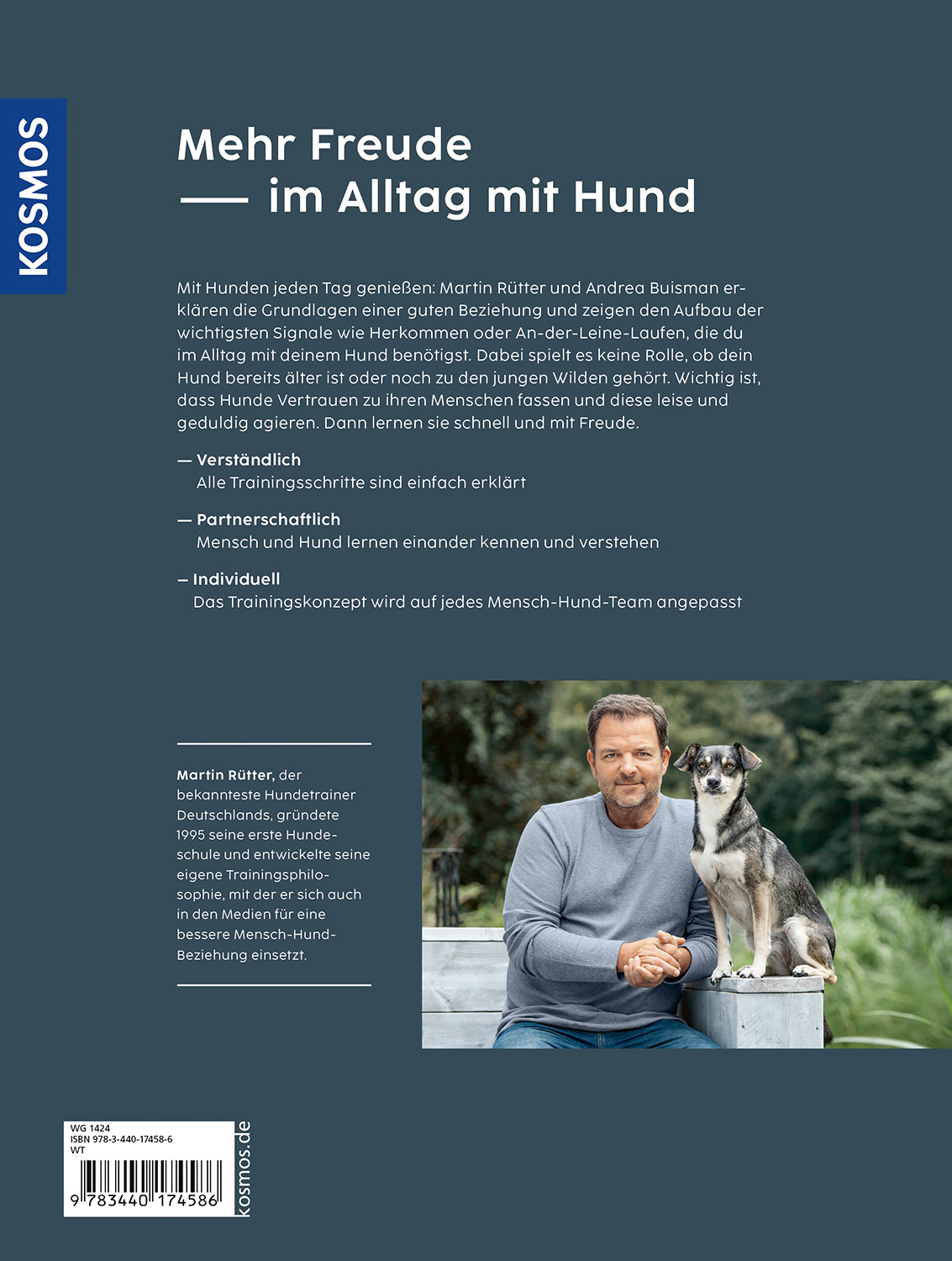 KOSMOS

Mehr Freude
— im Alltag mit Hund

Mit Hunden jeden Tag genießen: Martin Rütter und Andrea Buisman erklären die Grundlagen einer guten Beziehung und zeigen den Aufbau der wichtigsten Signale wie Herkommen oder An-der-Leine-Laufen, die du im Alltag mit deinem Hund benötigst. Dabei spielt es keine Rolle, ob dein Hund bereits älter ist oder noch zu den jungen Wilden gehört. Wichtig ist, dass Hunde Vertrauen zu ihren Menschen fassen und diese leise und geduldig agieren. Dann lernen sie schnell und mit Freude.

— Verständlich
Alle Trainingsschritte sind einfach erklärt

— Partnerschaftlich
Mensch und Hund lernen einander kennen und verstehen

— Individuell
Das Trainingskonzept wird auf jedes Mensch-Hund-Team angepasst

Martin Rütter, der bekannteste Hundetrainer Deutschlands, gründete 1995 seine erste Hundeschule und entwickelte seine eigene Trainingsphilosophie, mit der er sich auch in den Medien für eine bessere Mensch-Hund-Beziehung einsetzt.

WG 1424
ISBN 978-3-440-17458-6
WT
9 783440 174586

kosmos.de